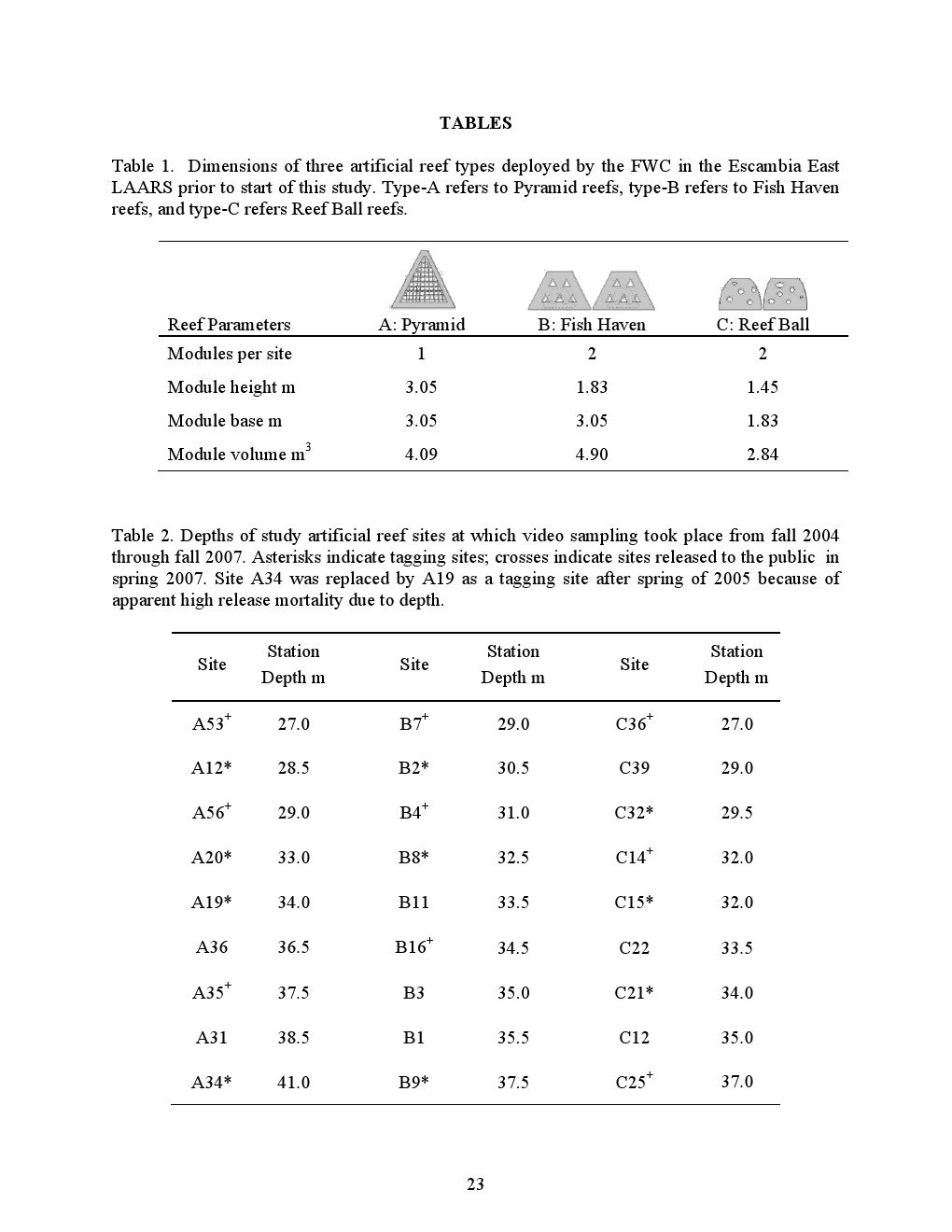 TABLES

Table 1. Dimensions of three artificial reef types deployed by the FWC in the Escambia East LAARS prior to start of this study. Type-A refers to Pyramid reefs, type-B refers to Fish Haven reefs, and type-C refers Reef Ball reefs.

| Reef Parameters | A: Pyramid | B: Fish Haven | C: Reef Ball |
|---|---|---|---|
| Modules per site | 1 | 2 | 2 |
| Module height m | 3.05 | 1.83 | 1.45 |
| Module base m | 3.05 | 3.05 | 1.83 |
| Module volume $m^3$ | 4.09 | 4.90 | 2.84 |

Table 2. Depths of study artificial reef sites at which video sampling took place from fall 2004 through fall 2007. Asterisks indicate tagging sites; crosses indicate sites released to the public in spring 2007. Site A34 was replaced by A19 as a tagging site after spring of 2005 because of apparent high release mortality due to depth.

| Site | Station Depth m | Site | Station Depth m | Site | Station Depth m |
|---|---|---|---|---|---|
| $A53^+$ | 27.0 | $B7^+$ | 29.0 | $C36^+$ | 27.0 |
| A12* | 28.5 | B2* | 30.5 | C39 | 29.0 |
| $A56^+$ | 29.0 | $B4^+$ | 31.0 | C32* | 29.5 |
| A20* | 33.0 | B8* | 32.5 | $C14^+$ | 32.0 |
| A19* | 34.0 | B11 | 33.5 | C15* | 32.0 |
| A36 | 36.5 | $B16^+$ | 34.5 | C22 | 33.5 |
| $A35^+$ | 37.5 | B3 | 35.0 | C21* | 34.0 |
| A31 | 38.5 | B1 | 35.5 | C12 | 35.0 |
| A34* | 41.0 | B9* | 37.5 | $C25^+$ | 37.0 |

23